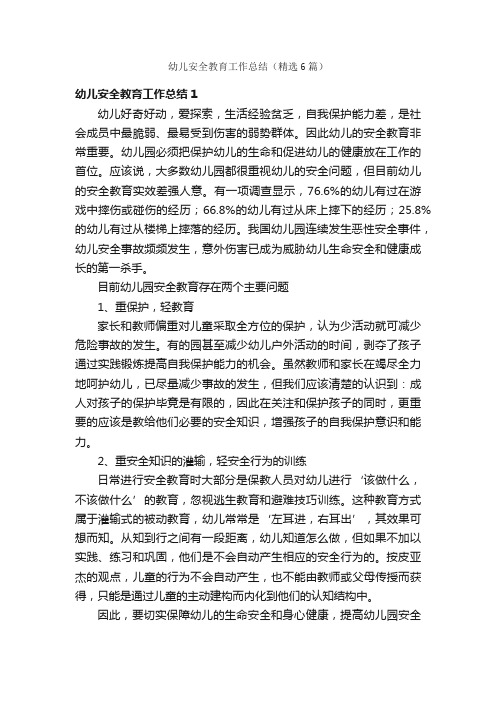 幼儿安全教育工作总结（精选6篇）

幼儿安全教育工作总结1

幼儿好奇好动，爱探索，生活经验贫乏，自我保护能力差，是社会成员中最脆弱、最易受到伤害的弱势群体。因此幼儿的安全教育非常重要。幼儿园必须把保护幼儿的生命和促进幼儿的健康放在工作的首位。应该说，大多数幼儿园都很重视幼儿的安全问题，但目前幼儿的安全教育实效差强人意。有一项调查显示，76.6%的幼儿有过在游戏中摔伤或碰伤的经历；66.8%的幼儿有过从床上摔下的经历；25.8%的幼儿有过从楼梯上摔落的经历。我国幼儿园连续发生恶性安全事件，幼儿安全事故频频发生，意外伤害已成为威胁幼儿生命安全和健康成长的第一杀手。

目前幼儿园安全教育存在两个主要问题

1、重保护，轻教育

家长和教师偏重对儿童采取全方位的保护，认为少活动就可减少危险事故的发生。有的园甚至减少幼儿户外活动的时间，剥夺了孩子通过实践锻炼提高自我保护能力的机会。虽然教师和家长在竭尽全力地呵护幼儿，已尽量减少事故的发生，但我们应该清楚的认识到：成人对孩子的保护毕竟是有限的，因此在关注和保护孩子的同时，更重要的应该是教给他们必要的安全知识，增强孩子的自我保护意识和能力。

2、重安全知识的灌输，轻安全行为的训练

日常进行安全教育时大部分是保教人员对幼儿进行‘该做什么，不该做什么’的教育，忽视逃生教育和避难技巧训练。这种教育方式属于灌输式的被动教育，幼儿常常是‘左耳进，右耳出’，其效果可想而知。从知到行之间有一段距离，幼儿知道怎么做，但如果不加以实践、练习和巩固，他们是不会自动产生相应的安全行为的。按皮亚杰的观点，儿童的行为不会自动产生，也不能由教师或父母传授而获得，只能是通过儿童的主动建构而内化到他们的认知结构中。

因此，要切实保障幼儿的生命安全和身心健康，提高幼儿园安全